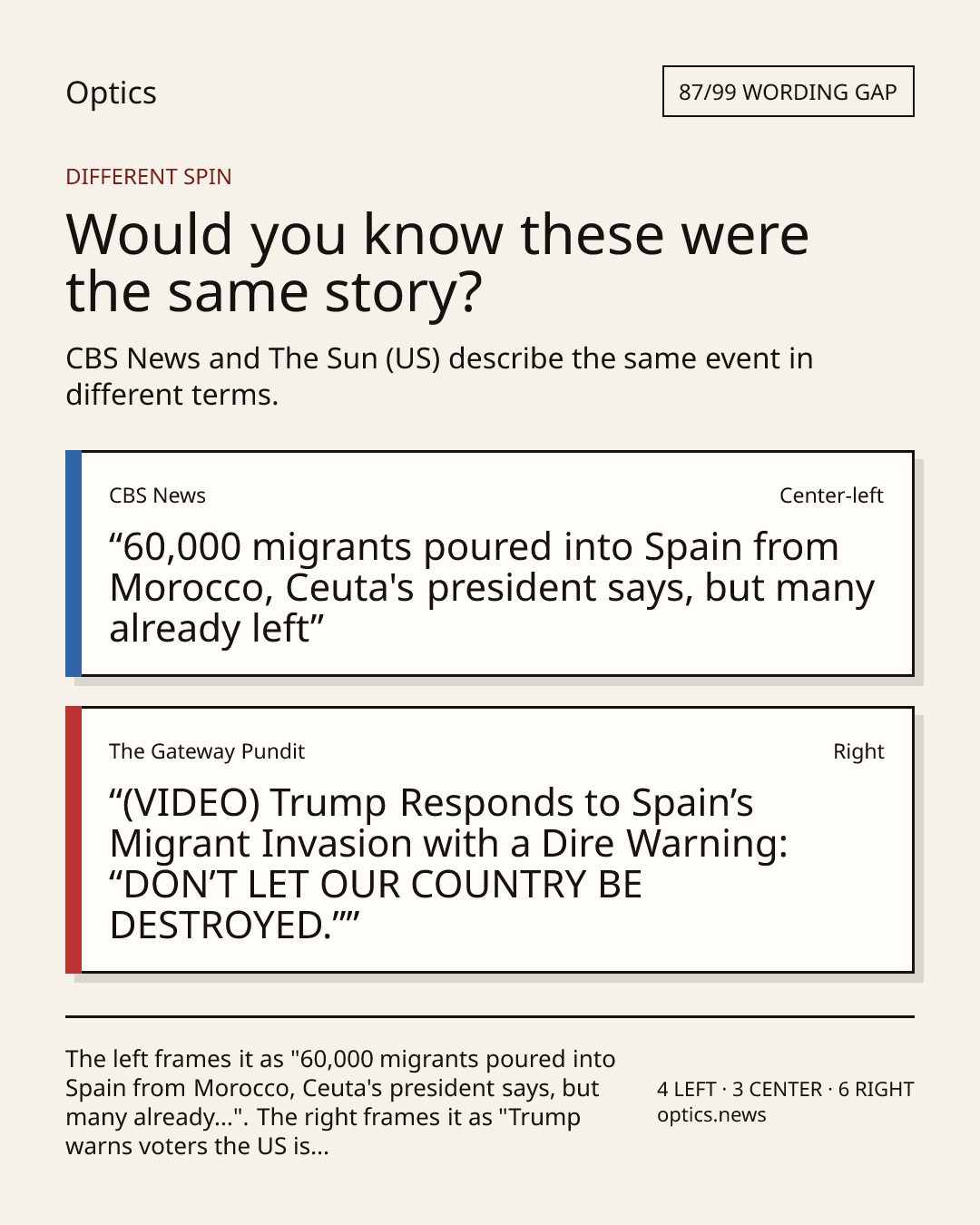 Optics

87/99 WORDING GAP

DIFFERENT SPIN

Would you know these were the same story?

CBS News and The Sun (US) describe the same event in different terms.

CBS News

Center-left

“60,000 migrants poured into Spain from Morocco, Ceuta's president says, but many already left”

The Gateway Pundit

Right

“(VIDEO) Trump Responds to Spain’s Migrant Invasion with a Dire Warning: “DON’T LET OUR COUNTRY BE DESTROYED.””

The left frames it as "60,000 migrants poured into Spain from Morocco, Ceuta's president says, but many already...". The right frames it as "Trump warns voters the US is...

4 LEFT · 3 CENTER · 6 RIGHT
optics.news